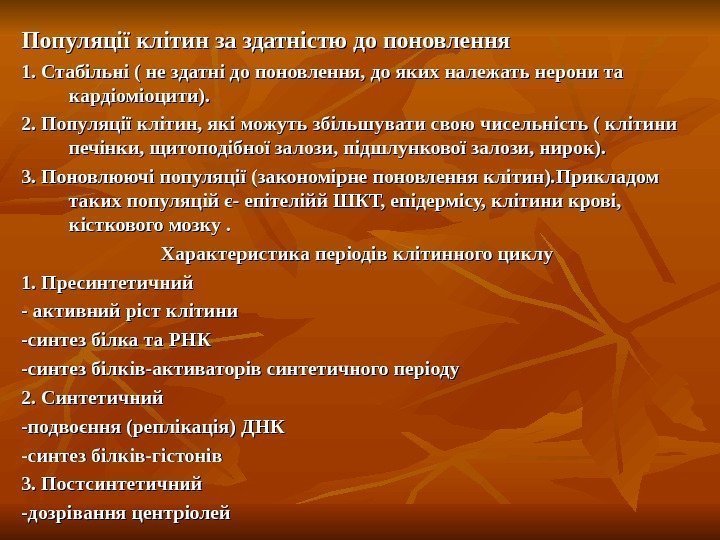 Популяції клітин за здатністю до поновлення

1. Стабільні ( не здатні до поновлення, до яких належать нерони та кардіоміоцити).

2. Популяції клітин, які можуть збільшувати свою чисельність ( клітини печінки, щитоподібної залози, підшлункової залози, нирок).

3. Поновлюючі популяції (закономірне поновлення клітин).Прикладом таких популяцій є- епітелійй ШКТ, епідермісу, клітини крові, кісткового мозку .

Характеристика періодів клітинного циклу

1. Пресинтетичний

- активний ріст клітини

-синтез білка та РНК

-синтез білків-активаторів синтетичного періоду

2. Синтетичний

-подвоєння (реплікація) ДНК

-синтез білків-гістонів

3. Постсинтетичний

-дозрівання центріолей